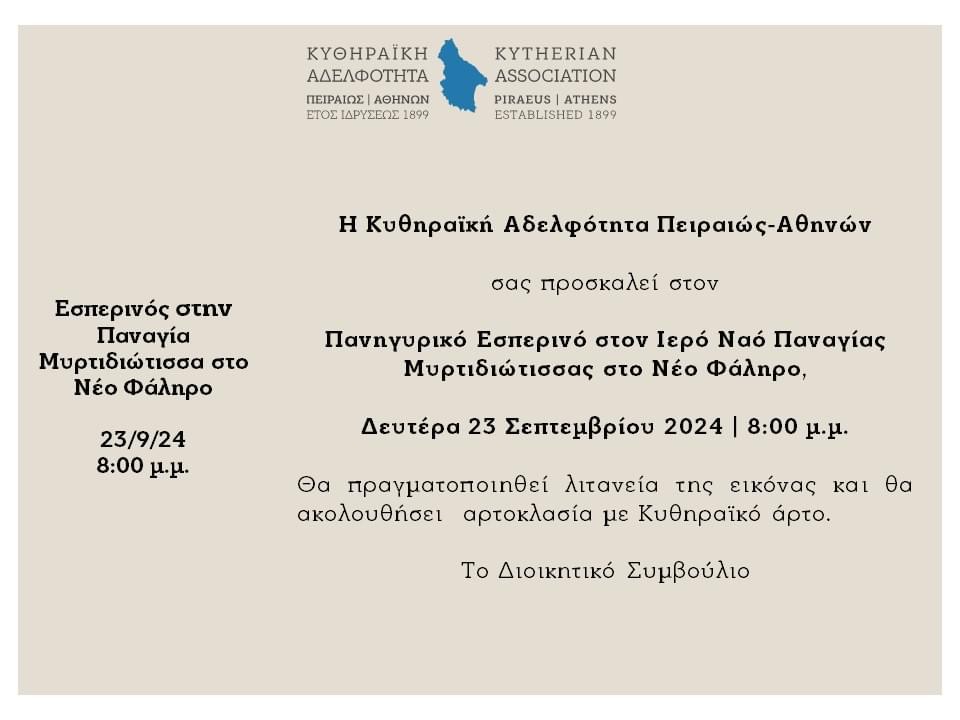 ΚΥΘΗΡΑΪΚΗ ΑΔΕΛΦΟΤΗΤΑ
ΠΕΙΡΑΙΩΣ | ΑΘΗΝΩΝ
ΕΤΟΣ ΙΔΡΥΣΕΩΣ 1899

KYTHERIAN ASSOCIATION
PIRAEUS | ATHENS
ESTABLISHED 1899

Εσπερινός στην Παναγία Μυρτιδιώτισσα στο Νέο Φάληρο

23/9/24
8:00 μ.μ.

Η Κυθηραϊκή Αδελφότητα Πειραιώς-Αθηνών

σας προσκαλεί στον

Πανηγυρικό Εσπερινό στον Ιερό Ναό Παναγίας Μυρτιδιώτισσας στο Νέο Φάληρο,

Δευτέρα 23 Σεπτεμβρίου 2024 | 8:00 μ.μ.

Θα πραγματοποιηθεί λιτανεία της εικόνας και θα ακολουθήσει αρτοκλασία με Κυθηραϊκό άρτο.

Το Διοικητικό Συμβούλιο